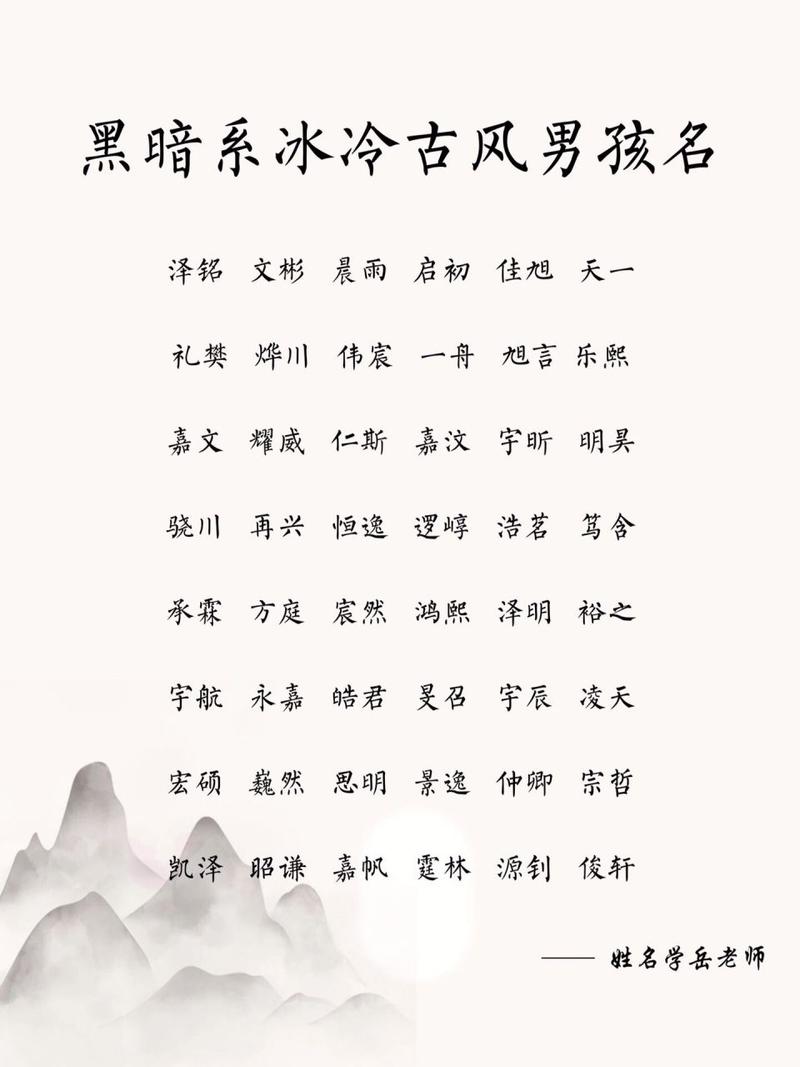 黑暗系冰冷古风男孩名

泽铭 文彬 晨雨 启初 佳旭 天一

礼樊 烨川 伟宸 一舟 旭言 乐熙

嘉文 耀威 仁斯 嘉汶 宇昕 明昊

骁川 再兴 恒逸 逻崞 浩茗 笃含

承霖 方庭 宸然 鸿熙 泽明 裕之

宇航 永嘉 皓君 旻召 宇辰 凌天

宏硕 巍然 思明 景逸 仲卿 宗哲

凯泽 昭谦 嘉帆 霆林 源钊 俊轩

—— 姓名学岳老师